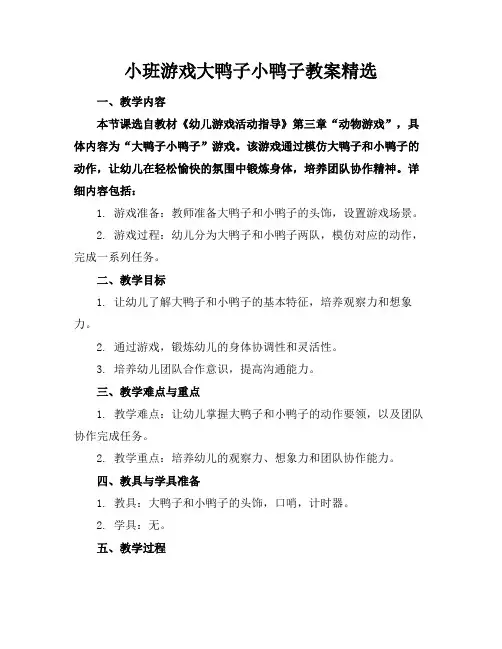 小班游戏大鸭子小鸭子教案精选

一、教学内容

本节课选自教材《幼儿游戏活动指导》第三章“动物游戏”，具体内容为“大鸭子小鸭子”游戏。该游戏通过模仿大鸭子和小鸭子的动作，让幼儿在轻松愉快的氛围中锻炼身体，培养团队协作精神。详细内容包括：

1. 游戏准备：教师准备大鸭子和小鸭子的头饰，设置游戏场景。

2. 游戏过程：幼儿分为大鸭子和小鸭子两队，模仿对应的动作，完成一系列任务。

二、教学目标

1. 让幼儿了解大鸭子和小鸭子的基本特征，培养观察力和想象力。

2. 通过游戏，锻炼幼儿的身体协调性和灵活性。

3. 培养幼儿团队合作意识，提高沟通能力。

三、教学难点与重点

1. 教学难点：让幼儿掌握大鸭子和小鸭子的动作要领，以及团队协作完成任务。

2. 教学重点：培养幼儿的观察力、想象力和团队协作能力。

四、教具与学具准备

1. 教具：大鸭子和小鸭子的头饰，口哨，计时器。

2. 学具：无。

五、教学过程